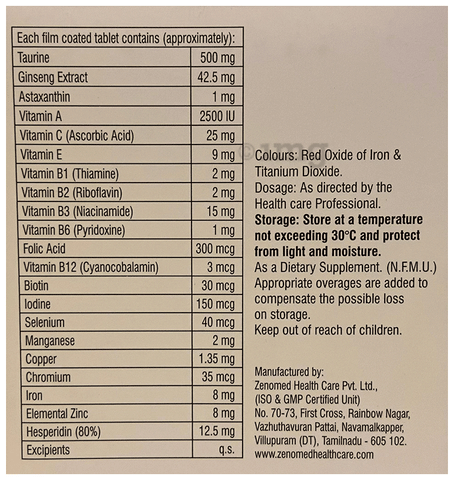 | Each film coated tablet contains (approximately): | |
|---|---|
| Taurine | 500 mg |
| Ginseng Extract | 42.5 mg |
| Astaxanthin | 1 mg |
| Vitamin A | 2500 IU |
| Vitamin C (Ascorbic Acid) | 25 mg |
| Vitamin E | 9 mg |
| Vitamin B1 (Thiamine) | 2 mg |
| Vitamin B2 (Riboflavin) | 2 mg |
| Vitamin B3 (Niacinamide) | 15 mg |
| Vitamin B6 (Pyridoxine) | 1 mg |
| Folic Acid | 300 mcg |
| Vitamin B12 (Cyanocobalamin) | 3 mcg |
| Biotin | 30 mcg |
| Iodine | 150 mcg |
| Selenium | 40 mcg |
| Manganese | 2 mg |
| Copper | 1.35 mg |
| Chromium | 35 mcg |
| Iron | 8 mg |
| Elemental Zinc | 8 mg |
| Hesperidin (80%) | 12.5 mg |
| Excipients | q.s. |

Colours: Red Oxide of Iron & Titanium Dioxide.
Dosage: As directed by the Health care Professional.
Storage: Store at a temperature not exceeding 30°C and protect from light and moisture.
As a Dietary Supplement. (N.F.M.U.)
Appropriate overages are added to compensate the possible loss on storage.
Keep out of reach of children.

Manufactured by:
Zenomed Health Care Pvt. Ltd.,
(ISO & GMP Certified Unit)
No. 70-73, First Cross, Rainbow Nagar,
Vazhuthavuran Pattai, Navamalkapper,
Villupuram (DT), Tamilnadu - 605 102.
www.zenomedhealthcare.com

© 1mg